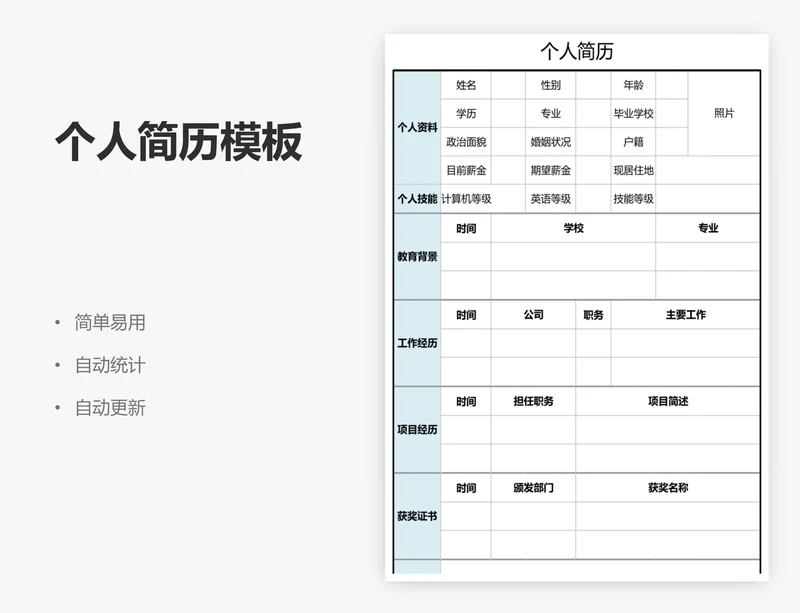 个人简历模板

• 简单易用
• 自动统计
• 自动更新

个人简历

| 个人资料 | 姓名 | | 性别 | | 年龄 | | 照片 |
|---|---|---|---|---|---|---|---|
| | 学历 | | 专业 | | 毕业学校 | | |
| | 政治面貌 | | 婚姻状况 | | 户籍 | | |
| | 目前薪金 | | 期望薪金 | | 现居住地 | | |
| 个人技能 | 计算机等级 | | 英语等级 | | 技能等级 | | |

| 教育背景 | 时间 | 学校 | 专业 |
|---|---|---|---|
| | | | |
| | | | |

| 工作经历 | 时间 | 公司 | 职务 | 主要工作 |
|---|---|---|---|---|
| | | | | |
| | | | | |

| 项目经历 | 时间 | 担任职务 | 项目简述 |
|---|---|---|---|
| | | | |
| | | | |

| 获奖证书 | 时间 | 颁发部门 | 获奖名称 |
|---|---|---|---|
| | | | |
| | | | |